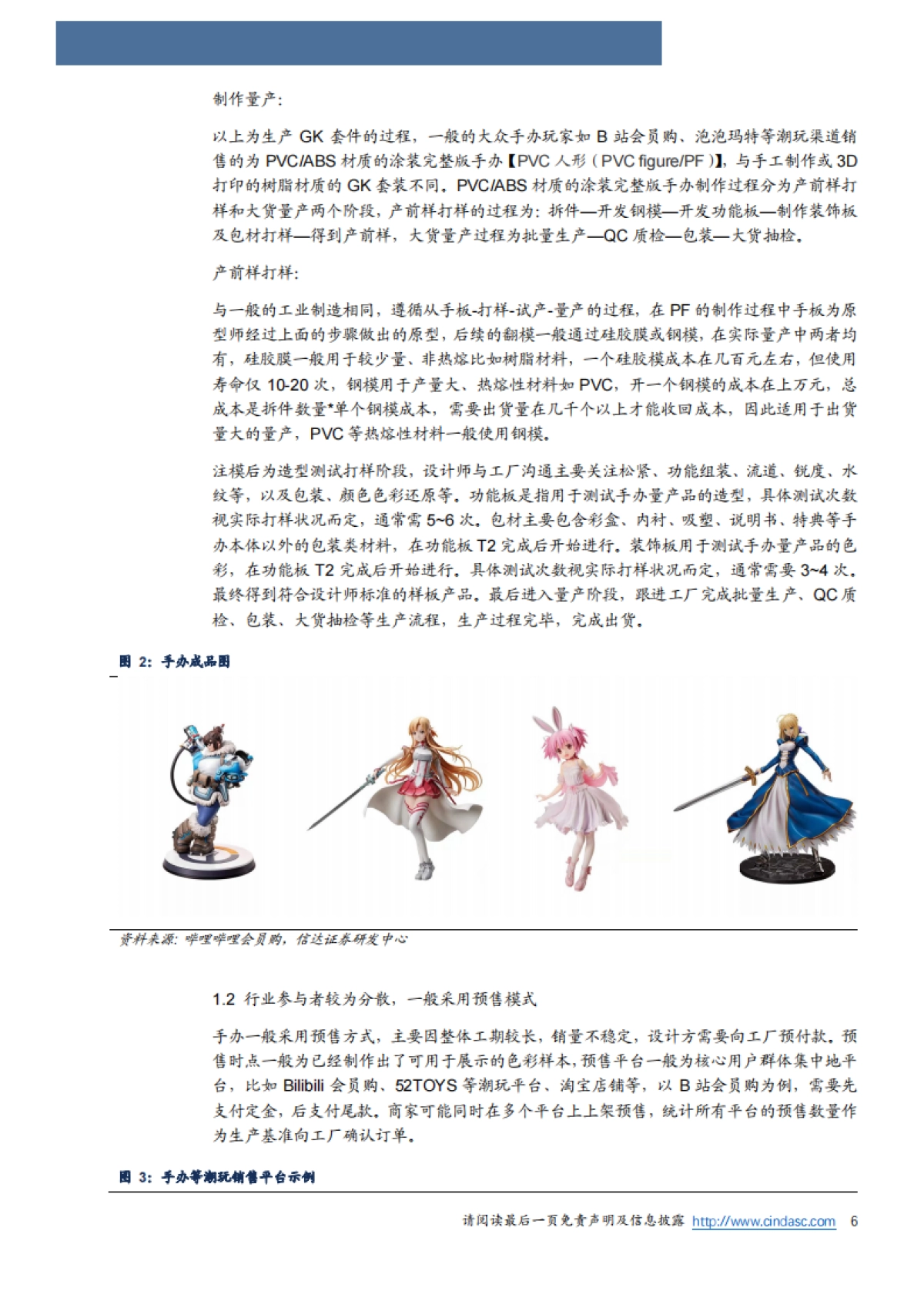 制作量产:

以上为生产 GK 套件的过程，一般的大众手办玩家如 B 站会员购、泡泡玛特等潮玩渠道销售的为 PVC/ABS 材质的涂装完整版手办【PVC 人形（PVC figure/PF）】，与手工制作或 3D 打印的树脂材质的 GK 套装不同。PVC/ABS 材质的涂装完整版手办制作过程分为产前样打样和大货量产两个阶段，产前样打样的过程为：拆件—开发钢模—开发功能板—制作装饰板及包材打样—得到产前样，大货量产过程为批量生产—QC 质检—包装—大货抽检。

产前样打样:

与一般的工业制造相同，遵循从手板-打样-试产-量产的过程，在 PF 的制作过程中手板为原型师经过上面的步骤做出的原型，后续的翻模一般通过硅胶膜或钢模，在实际量产中两者均有，硅胶膜一般用于较少量、非热熔比如树脂材料，一个硅胶模成本在几百元左右，但使用寿命仅 10-20 次，钢模用于产量大、热熔性材料如 PVC，开一个钢模的成本在上万元，总成本是拆件数量*单个钢模成本，需要出货量在几千个以上才能收回成本，因此适用于出货量大的量产，PVC 等热熔性材料一般使用钢模。

注模后为造型测试打样阶段，设计师与工厂沟通主要关注松紧、功能组装、流道、锐度、水纹等，以及包装、颜色色彩还原等。功能板是指用于测试手办量产品的造型，具体测试次数视实际打样状况而定，通常需 5~6 次。包材主要包含彩盒、内衬、吸塑、说明书、特典等手办本体以外的包装类材料，在功能板 T2 完成后开始进行。装饰板用于测试手办量产品的色彩，在功能板 T2 完成后开始进行。具体测试次数视实际打样状况而定，通常需要 3~4 次。最终得到符合设计师标准的样板产品。最后进入量产阶段，跟进工厂完成批量生产、QC 质检、包装、大货抽检等生产流程，生产过程完毕，完成出货。

图 2：手办成品图

资料来源：哔哩哔哩会员购，信达证券研发中心

1.2 行业参与者较为分散，一般采用预售模式

手办一般采用预售方式，主要因整体工期较长，销量不稳定，设计方需要向工厂预付款。预售时点一般为已经制作出了可用于展示的色彩样本，预售平台一般为核心用户群体集中地平台，比如 Bilibili 会员购、52TOYS 等潮玩平台、淘宝店铺等，以 B 站会员购为例，需要先支付定金，后支付尾款。商家可能同时在多个平台上上架预售，统计所有平台的预售数量作为生产基准向工厂确认订单。

图 3：手办等潮玩销售平台示例

请阅读最后一页免责声明及信息披露 http://www.cindasc.com 6